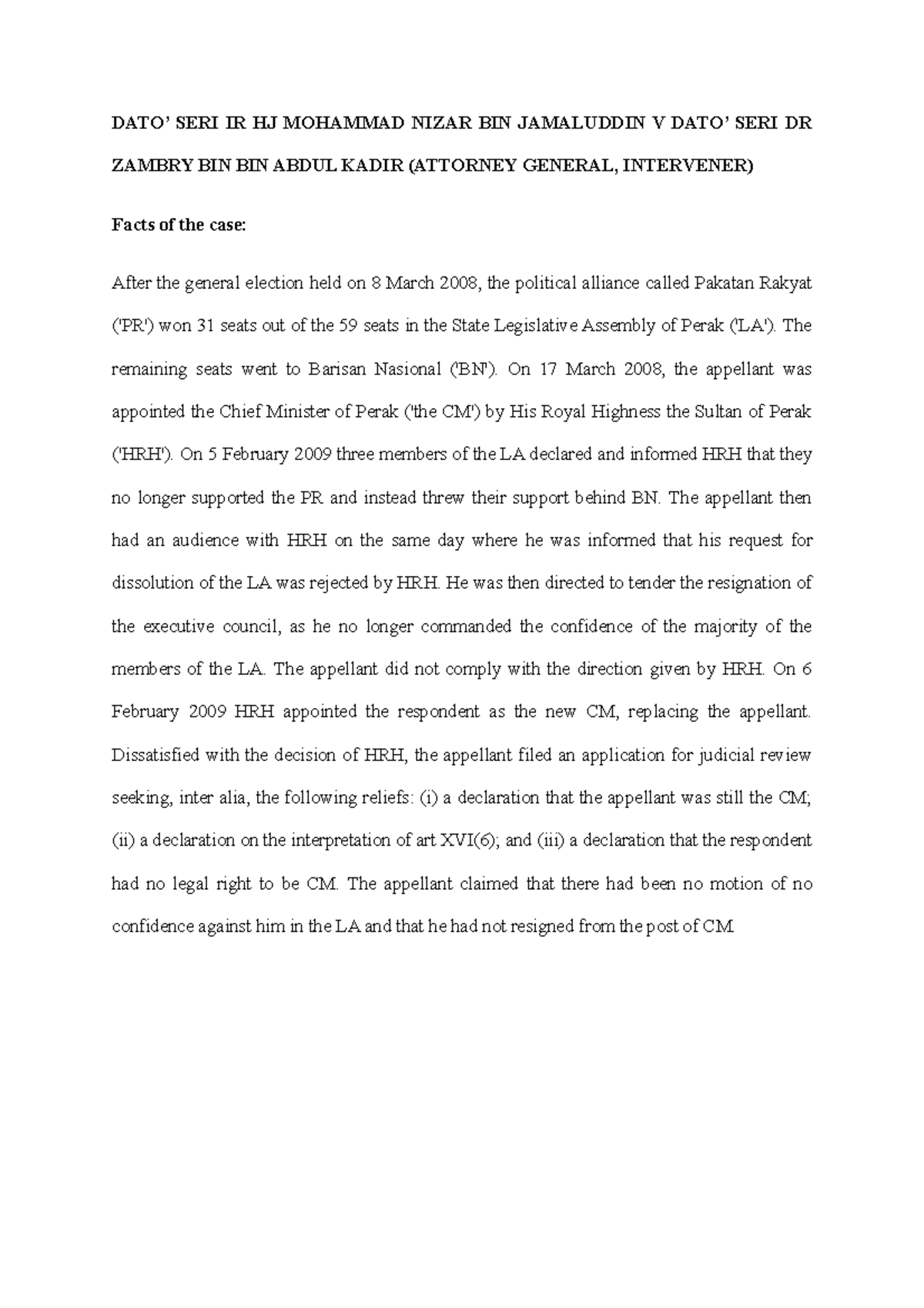 DATO' SERI IR HJ MOHAMMAD NIZAR BIN JAMALUDDIN V DATO' SERI DR ZAMBRY BIN BIN ABDUL KADIR (ATTORNEY GENERAL, INTERVENER)

Facts of the case:

After the general election held on 8 March 2008, the political alliance called Pakatan Rakyat ('PR') won 31 seats out of the 59 seats in the State Legislative Assembly of Perak ('LA'). The remaining seats went to Barisan Nasional ('BN'). On 17 March 2008, the appellant was appointed the Chief Minister of Perak ('the CM') by His Royal Highness the Sultan of Perak ('HRH'). On 5 February 2009 three members of the LA declared and informed HRH that they no longer supported the PR and instead threw their support behind BN. The appellant then had an audience with HRH on the same day where he was informed that his request for dissolution of the LA was rejected by HRH. He was then directed to tender the resignation of the executive council, as he no longer commanded the confidence of the majority of the members of the LA. The appellant did not comply with the direction given by HRH. On 6 February 2009 HRH appointed the respondent as the new CM, replacing the appellant. Dissatisfied with the decision of HRH, the appellant filed an application for judicial review seeking, inter alia, the following reliefs: (i) a declaration that the appellant was still the CM; (ii) a declaration on the interpretation of art XVI(6); and (iii) a declaration that the respondent had no legal right to be CM. The appellant claimed that there had been no motion of no confidence against him in the LA and that he had not resigned from the post of CM.